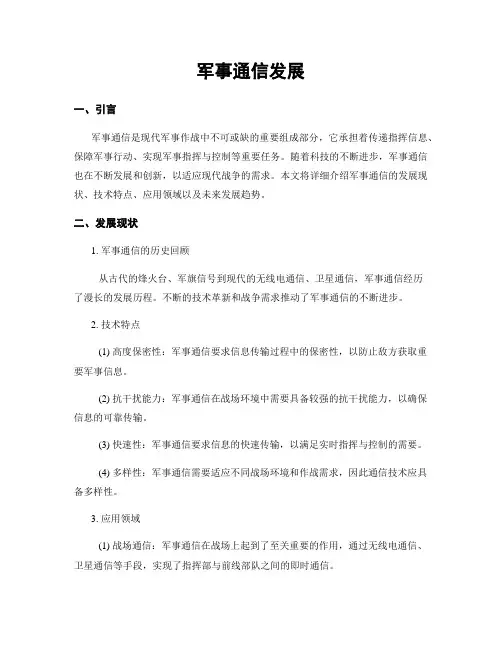 军事通信发展

一、引言

军事通信是现代军事作战中不可或缺的重要组成部分，它承担着传递指挥信息、保障军事行动、实现军事指挥与控制等重要任务。随着科技的不断进步，军事通信也在不断发展和创新，以适应现代战争的需求。本文将详细介绍军事通信的发展现状、技术特点、应用领域以及未来发展趋势。

二、发展现状

1. 军事通信的历史回顾

从古代的烽火台、军旗信号到现代的无线电通信、卫星通信，军事通信经历了漫长的发展历程。不断的技术革新和战争需求推动了军事通信的不断进步。

2. 技术特点

(1) 高度保密性：军事通信要求信息传输过程中的保密性，以防止敌方获取重要军事信息。

(2) 抗干扰能力：军事通信在战场环境中需要具备较强的抗干扰能力，以确保信息的可靠传输。

(3) 快速性：军事通信要求信息的快速传输，以满足实时指挥与控制的需要。

(4) 多样性：军事通信需要适应不同战场环境和作战需求，因此通信技术应具备多样性。

3. 应用领域

(1) 战场通信：军事通信在战场上起到了至关重要的作用，通过无线电通信、卫星通信等手段，实现了指挥部与前线部队之间的即时通信。